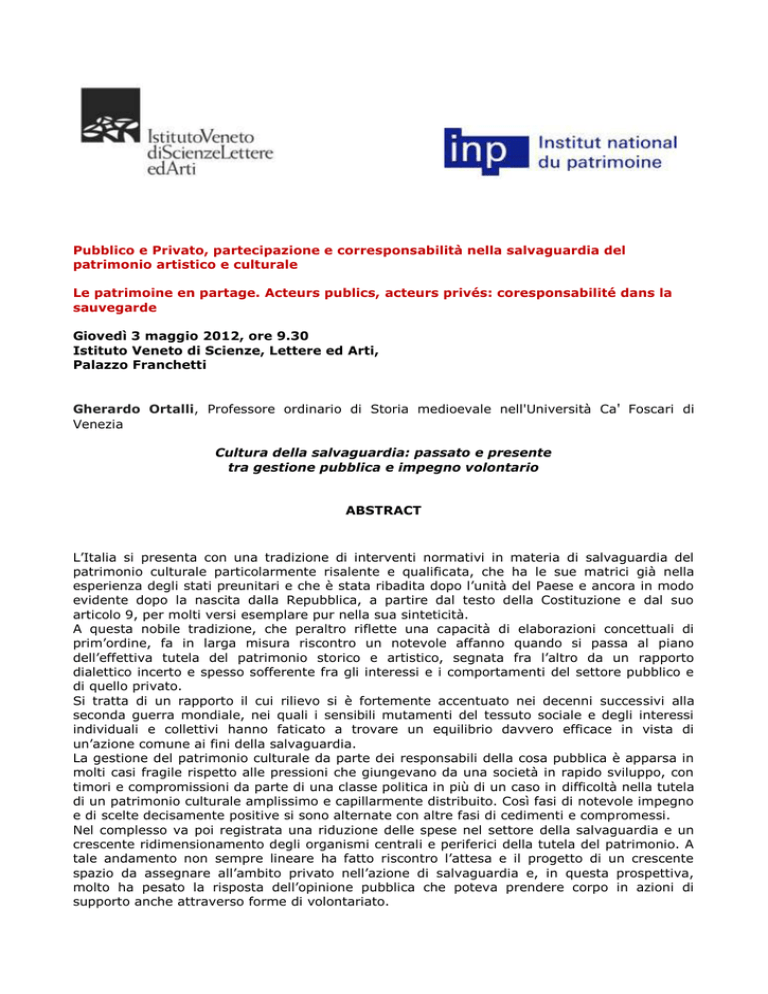 IstitutoVeneto diScienzeLettere edArti

inp Institut national du patrimoine

Pubblico e Privato, partecipazione e corresponsabilità nella salvaguardia del patrimonio artistico e culturale

Le patrimoine en partage. Acteurs publics, acteurs privés: coresponsabilité dans la sauvegarde

Giovedì 3 maggio 2012, ore 9.30
Istituto Veneto di Scienze, Lettere ed Arti,
Palazzo Franchetti

Gherardo Ortalli, Professore ordinario di Storia medioevale nell'Università Ca' Foscari di Venezia

Cultura della salvaguardia: passato e presente
tra gestione pubblica e impegno volontario

ABSTRACT

L'Italia si presenta con una tradizione di interventi normativi in materia di salvaguardia del patrimonio culturale particolarmente risalente e qualificata, che ha le sue matrici già nella esperienza degli stati preunitari e che è stata ribadita dopo l'unità del Paese e ancora in modo evidente dopo la nascita dalla Repubblica, a partire dal testo della Costituzione e dal suo articolo 9, per molti versi esemplare pur nella sua sinteticità.
A questa nobile tradizione, che peraltro riflette una capacità di elaborazioni concettuali di prim'ordine, fa in larga misura riscontro un notevole affanno quando si passa al piano dell'effettiva tutela del patrimonio storico e artistico, segnata fra l'altro da un rapporto dialettico incerto e spesso sofferente fra gli interessi e i comportamenti del settore pubblico e di quello privato.
Si tratta di un rapporto il cui rilievo si è fortemente accentuato nei decenni successivi alla seconda guerra mondiale, nei quali i sensibili mutamenti del tessuto sociale e degli interessi individuali e collettivi hanno faticato a trovare un equilibrio davvero efficace in vista di un'azione comune ai fini della salvaguardia.
La gestione del patrimonio culturale da parte dei responsabili della cosa pubblica è apparsa in molti casi fragile rispetto alle pressioni che giungevano da una società in rapido sviluppo, con timori e compromissioni da parte di una classe politica in più di un caso in difficoltà nella tutela di un patrimonio culturale amplissimo e capillarmente distribuito. Così fasi di notevole impegno e di scelte decisamente positive si sono alternate con altre fasi di cedimenti e compromessi.
Nel complesso va poi registrata una riduzione delle spese nel settore della salvaguardia e un crescente ridimensionamento degli organismi centrali e periferici della tutela del patrimonio. A tale andamento non sempre lineare ha fatto riscontro l'attesa e il progetto di un crescente spazio da assegnare all'ambito privato nell'azione di salvaguardia e, in questa prospettiva, molto ha pesato la risposta dell'opinione pubblica che poteva prendere corpo in azioni di supporto anche attraverso forme di volontariato.